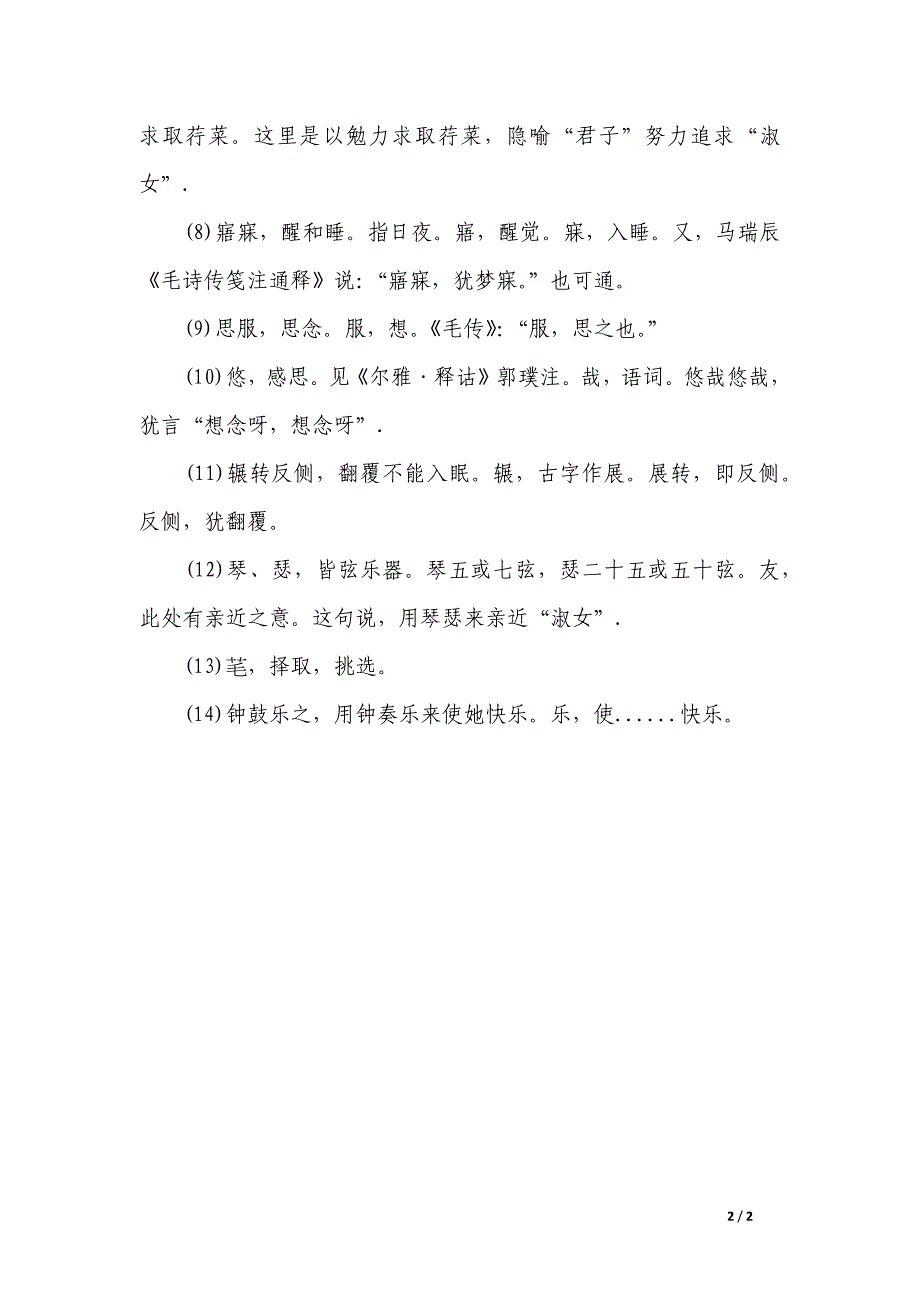 求取荇菜。这里是以勉力求取荇菜，隐喻“君子”努力追求“淑女”.

(8)寤寐，醒和睡。指日夜。寤，醒觉。寐，入睡。又，马瑞辰《毛诗传笺注通释》说:“寤寐，犹梦寐。”也可通。

(9)思服，思念。服，想。《毛传》:“服，思之也。”

(10)悠，感思。见《尔雅·释诂》郭璞注。哉，语词。悠哉悠哉，犹言“想念呀，想念呀”.

(11)辗转反侧，翻覆不能入眠。辗，古字作展。展转，即反侧。反侧，犹翻覆。

(12)琴、瑟，皆弦乐器。琴五或七弦，瑟二十五或五十弦。友，此处有亲近之意。这句说，用琴瑟来亲近“淑女”.

(13)芼，择取，挑选。

(14)钟鼓乐之，用钟奏乐来使她快乐。乐，使......快乐。

2 / 2